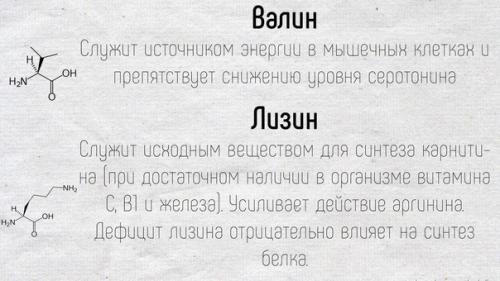 Валин

H
$H_2N$
OH
O

Служит источником энергии в мышечных клетках и препятствует снижению уровня серотонина

Лизин

$NH_2$
H
$H_2N$
OH
O

Служит исходным веществом для синтеза карнитина (при достаточном наличии в организме витамина С, В1 и железа). Усиливает действие аргинина. Дефицит лизина отрицательно влияет на синтез белка.